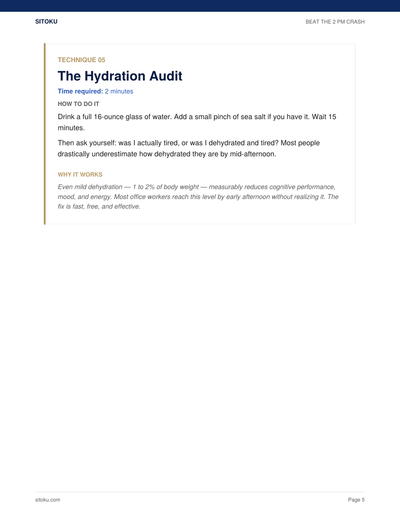 SITOKU

BEAT THE 2 PM CRASH

TECHNIQUE 05

The Hydration Audit

Time required: 2 minutes

HOW TO DO IT

Drink a full 16-ounce glass of water. Add a small pinch of sea salt if you have it. Wait 15 minutes.

Then ask yourself: was I actually tired, or was I dehydrated and tired? Most people drastically underestimate how dehydrated they are by mid-afternoon.

WHY IT WORKS

Even mild dehydration — 1 to 2% of body weight — measurably reduces cognitive performance, mood, and energy. Most office workers reach this level by early afternoon without realizing it. The fix is fast, free, and effective.

sitoku.com

Page 5